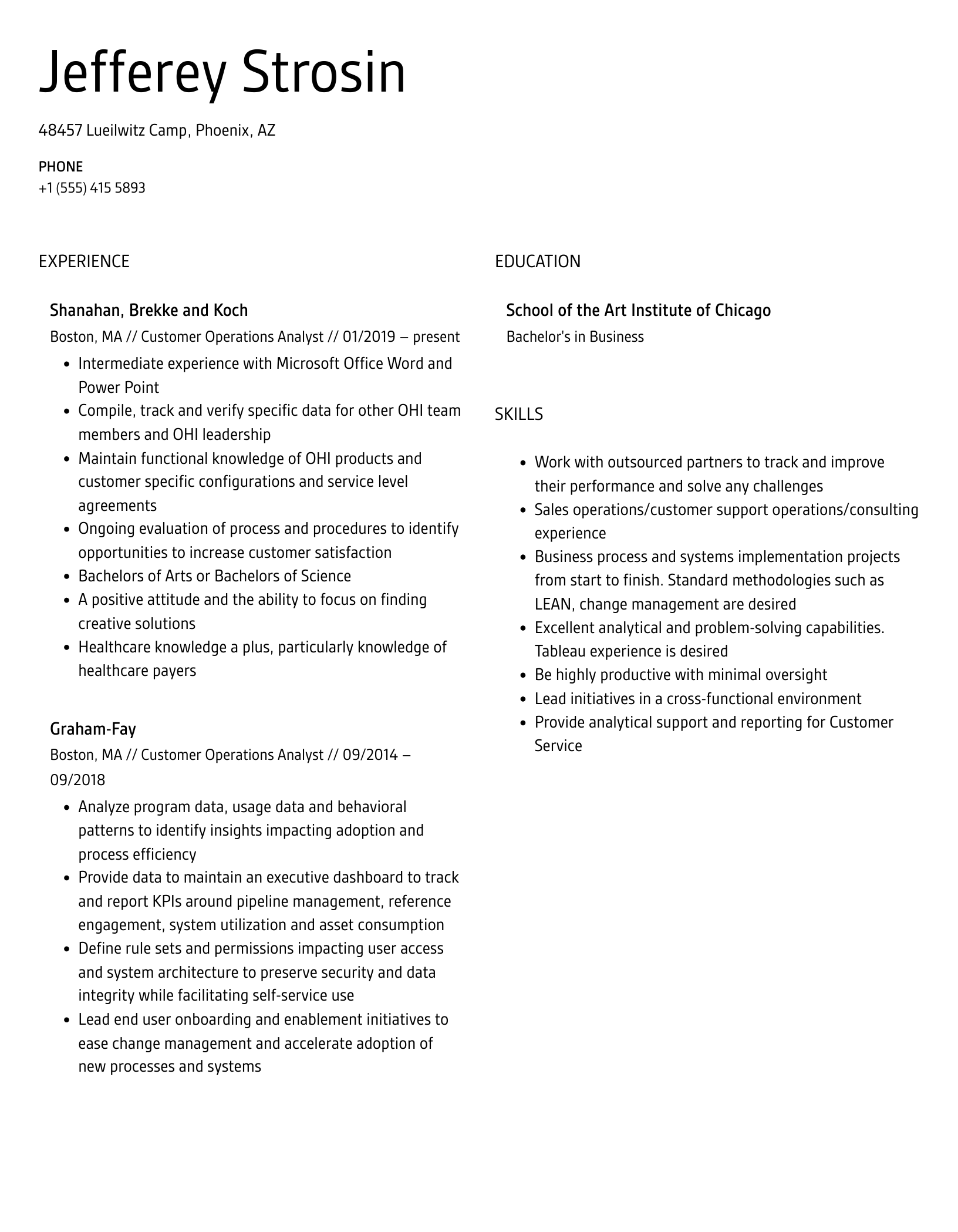 Jefferey Strosin

48457 Lueilwitz Camp, Phoenix, AZ

PHONE
+1 (555) 415 5893

EXPERIENCE

Shanahan, Brekke and Koch
Boston, MA // Customer Operations Analyst // 01/2019 – present

- Intermediate experience with Microsoft Office Word and Power Point
- Compile, track and verify specific data for other OHI team members and OHI leadership
- Maintain functional knowledge of OHI products and customer specific configurations and service level agreements
- Ongoing evaluation of process and procedures to identify opportunities to increase customer satisfaction
- Bachelors of Arts or Bachelors of Science
- A positive attitude and the ability to focus on finding creative solutions
- Healthcare knowledge a plus, particularly knowledge of healthcare payers

Graham-Fay
Boston, MA // Customer Operations Analyst // 09/2014 – 09/2018

- Analyze program data, usage data and behavioral patterns to identify insights impacting adoption and process efficiency
- Provide data to maintain an executive dashboard to track and report KPIs around pipeline management, reference engagement, system utilization and asset consumption
- Define rule sets and permissions impacting user access and system architecture to preserve security and data integrity while facilitating self-service use
- Lead end user onboarding and enablement initiatives to ease change management and accelerate adoption of new processes and systems

EDUCATION

School of the Art Institute of Chicago
Bachelor's in Business

SKILLS

- Work with outsourced partners to track and improve their performance and solve any challenges
- Sales operations/customer support operations/consulting experience
- Business process and systems implementation projects from start to finish. Standard methodologies such as LEAN, change management are desired
- Excellent analytical and problem-solving capabilities. Tableau experience is desired
- Be highly productive with minimal oversight
- Lead initiatives in a cross-functional environment
- Provide analytical support and reporting for Customer Service